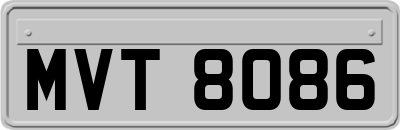 MVT 8086